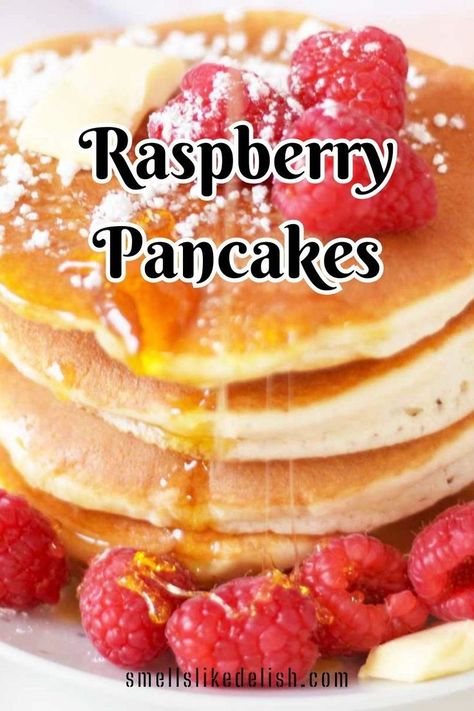 Raspberry Pancakes

smellslikedelish.com